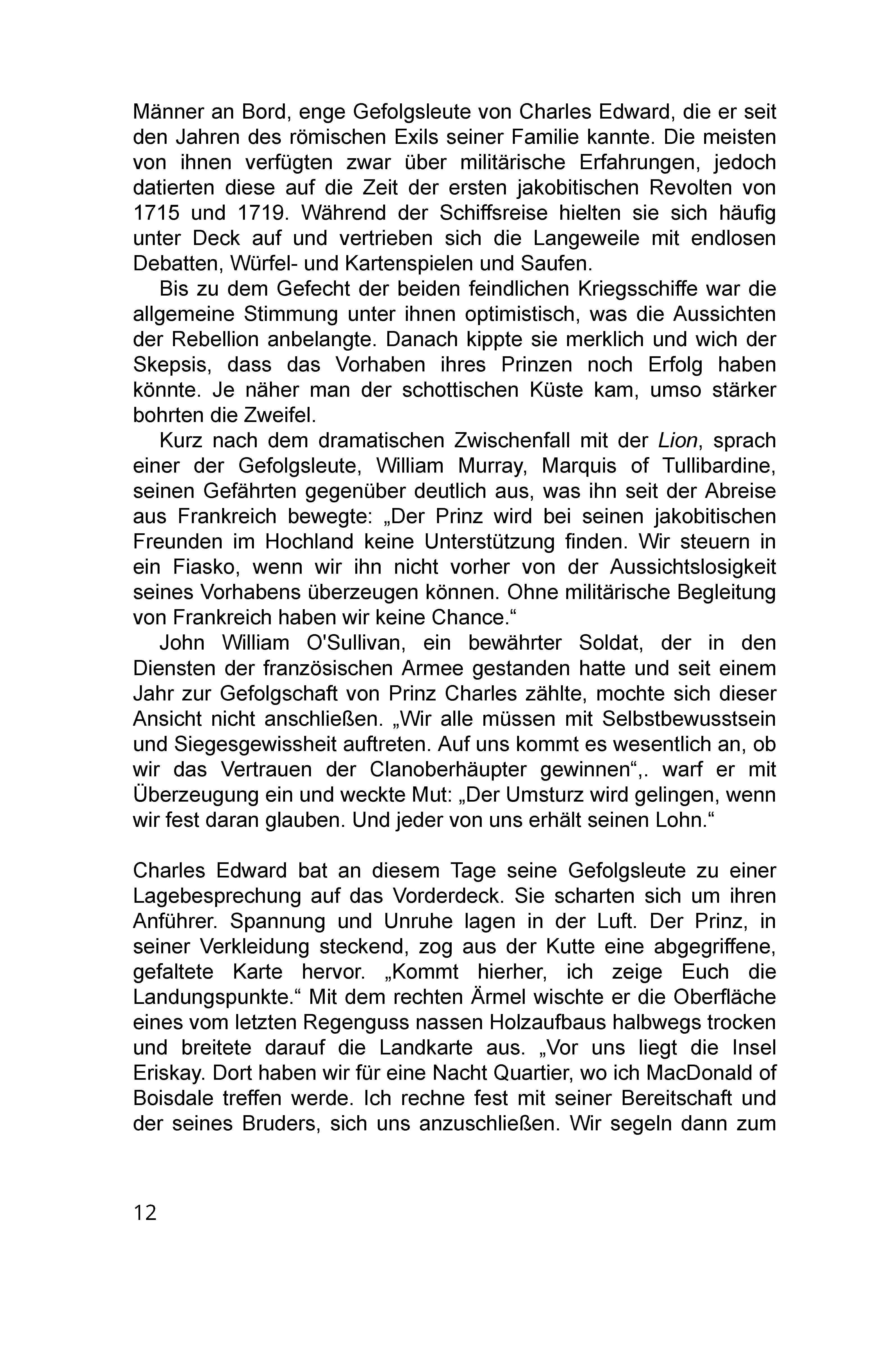 Männer an Bord, enge Gefolgsleute von Charles Edward, die er seit den Jahren des römischen Exils seiner Familie kannte. Die meisten von ihnen verfügten zwar über militärische Erfahrungen, jedoch datierten diese auf die Zeit der ersten jakobitischen Revolten von 1715 und 1719. Während der Schiffsreise hielten sie sich häufig unter Deck auf und vertrieben sich die Langeweile mit endlosen Debatten, Würfel- und Kartenspielen und Saufen.

Bis zu dem Gefecht der beiden feindlichen Kriegsschiffe war die allgemeine Stimmung unter ihnen optimistisch, was die Aussichten der Rebellion anbelangte. Danach kippte sie merklich und wich der Skepsis, dass das Vorhaben ihres Prinzen noch Erfolg haben könnte. Je näher man der schottischen Küste kam, umso stärker bohrten die Zweifel.

Kurz nach dem dramatischen Zwischenfall mit der Lion, sprach einer der Gefolgsleute, William Murray, Marquis of Tullibardine, seinen Gefährten gegenüber deutlich aus, was ihn seit der Abreise aus Frankreich bewegte: „Der Prinz wird bei seinen jakobitischen Freunden im Hochland keine Unterstützung finden. Wir steuern in ein Fiasko, wenn wir ihn nicht vorher von der Aussichtslosigkeit seines Vorhabens überzeugen können. Ohne militärische Begleitung von Frankreich haben wir keine Chance.“

John William O'Sullivan, ein bewährter Soldat, der in den Diensten der französischen Armee gestanden hatte und seit einem Jahr zur Gefolgschaft von Prinz Charles zählte, mochte sich dieser Ansicht nicht anschließen. „Wir alle müssen mit Selbstbewusstsein und Siegesgewissheit auftreten. Auf uns kommt es wesentlich an, ob wir das Vertrauen der Clanoberhäupter gewinnen“,. warf er mit Überzeugung ein und weckte Mut: „Der Umsturz wird gelingen, wenn wir fest daran glauben. Und jeder von uns erhält seinen Lohn.“

Charles Edward bat an diesem Tage seine Gefolgsleute zu einer Lagebesprechung auf das Vorderdeck. Sie scharten sich um ihren Anführer. Spannung und Unruhe lagen in der Luft. Der Prinz, in seiner Verkleidung steckend, zog aus der Kutte eine abgegriffene, gefaltete Karte hervor. „Kommt hierher, ich zeige Euch die Landungspunkte.“ Mit dem rechten Ärmel wischte er die Oberfläche eines vom letzten Regenguss nassen Holzaufbaus halbwegs trocken und breitete darauf die Landkarte aus. „Vor uns liegt die Insel Eriskay. Dort haben wir für eine Nacht Quartier, wo ich MacDonald of Boisdale treffen werde. Ich rechne fest mit seiner Bereitschaft und der seines Bruders, sich uns anzuschließen. Wir segeln dann zum

12